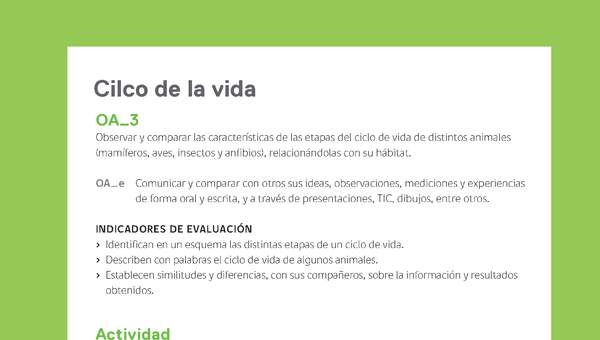 Cilco de la vida

OA_3

Observar y comparar las características de las etapas del ciclo de vida de distintos animales (mamíferos, aves, insectos y anfibios), relacionándolas con su hábitat.

OA_e Comunicar y comparar con otros sus ideas, observaciones, mediciones y experiencias de forma oral y escrita, y a través de presentaciones, TIC, dibujos, entre otros.

INDICADORES DE EVALUACIÓN

› Identifican en un esquema las distintas etapas de un ciclo de vida.
› Describen con palabras el ciclo de vida de algunos animales.
› Establecen similitudes y diferencias, con sus compañeros, sobre la información y resultados obtenidos.

Actividad